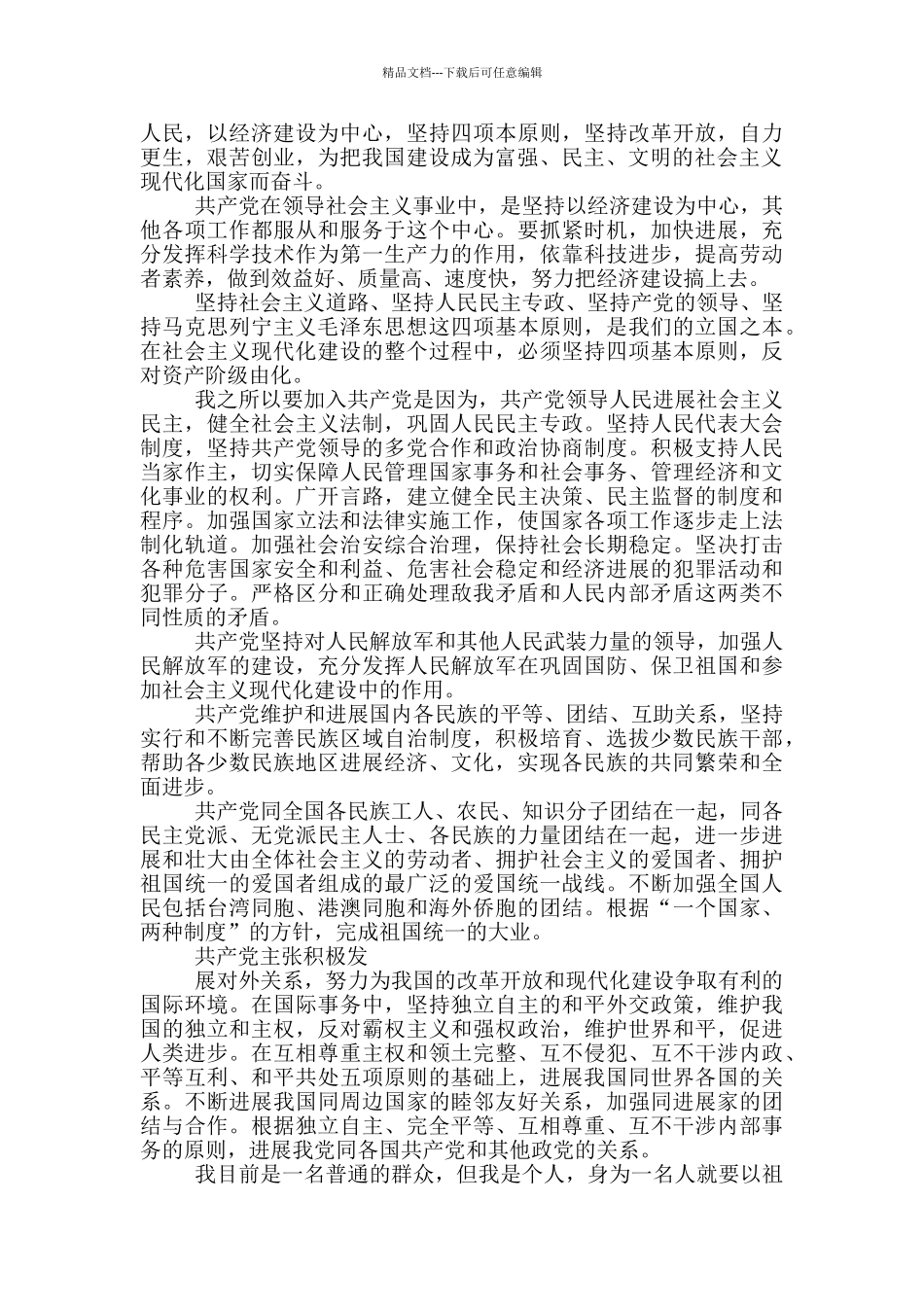 精品文档---下载后可任意编辑

人民，以经济建设为中心，坚持四项本原则，坚持改革开放，自力更生，艰苦创业，为把我国建设成为富强、民主、文明的社会主义现代化国家而奋斗。

共产党在领导社会主义事业中，是坚持以经济建设为中心，其他各项工作都服从和服务于这个中心。要抓紧时机，加快进展，充分发挥科学技术作为第一生产力的作用，依靠科技进步，提高劳动者素养，做到效益好、质量高、速度快，努力把经济建设搞上去。

坚持社会主义道路、坚持人民民主专政、坚持产党的领导、坚持马克思列宁主义毛泽东思想这四项基本原则，是我们的立国之本。在社会主义现代化建设的整个过程中，必须坚持四项基本原则，反对资产阶级由化。

我之所以要加入共产党是因为，共产党领导人民进展社会主义民主，健全社会主义法制，巩固人民民主专政。坚持人民代表大会制度，坚持共产党领导的多党合作和政治协商制度。积极支持人民当家作主，切实保障人民管理国家事务和社会事务、管理经济和文化事业的权利。广开言路，建立健全民主决策、民主监督的制度和程序。加强国家立法和法律实施工作，使国家各项工作逐步走上法制化轨道。加强社会治安综合治理，保持社会长期稳定。坚决打击各种危害国家安全和利益、危害社会稳定和经济进展的犯罪活动和犯罪分子。严格区分和正确处理敌我矛盾和人民内部矛盾这两类不同性质的矛盾。

共产党坚持对人民解放军和其他人民武装力量的领导，加强人民解放军的建设，充分发挥人民解放军在巩固国防、保卫祖国和参加社会主义现代化建设中的作用。

共产党维护和进展国内各民族的平等、团结、互助关系，坚持实行和不断完善民族区域自治制度，积极培育、选拔少数民族干部，帮助各少数民族地区进展经济、文化，实现各民族的共同繁荣和全面进步。

共产党同全国各民族工人、农民、知识分子团结在一起，同各民主党派、无党派民主人士、各民族的力量团结在一起，进一步进展和壮大由全体社会主义的劳动者、拥护社会主义的爱国者、拥护祖国统一的爱国者组成的最广泛的爱国统一战线。不断加强全国人民包括台湾同胞、港澳同胞和海外侨胞的团结。根据“一个国家、两种制度”的方针，完成祖国统一的大业。

共产党主张积极发

展对外关系，努力为我国的改革开放和现代化建设争取有利的国际环境。在国际事务中，坚持独立自主的和平外交政策，维护我国的独立和主权，反对霸权主义和强权政治，维护世界和平，促进人类进步。在互相尊重主权和领土完整、互不侵犯、互不干涉内政、平等互利、和平共处五项原则的基础上，进展我国同世界各国的关系。不断进展我国同周边国家的睦邻友好关系，加强同进展家的团结与合作。根据独立自主、完全平等、互相尊重、互不干涉内部事务的原则，进展我党同各国共产党和其他政党的关系。

我目前是一名普通的群众，但我是个人，身为一名人就要以祖